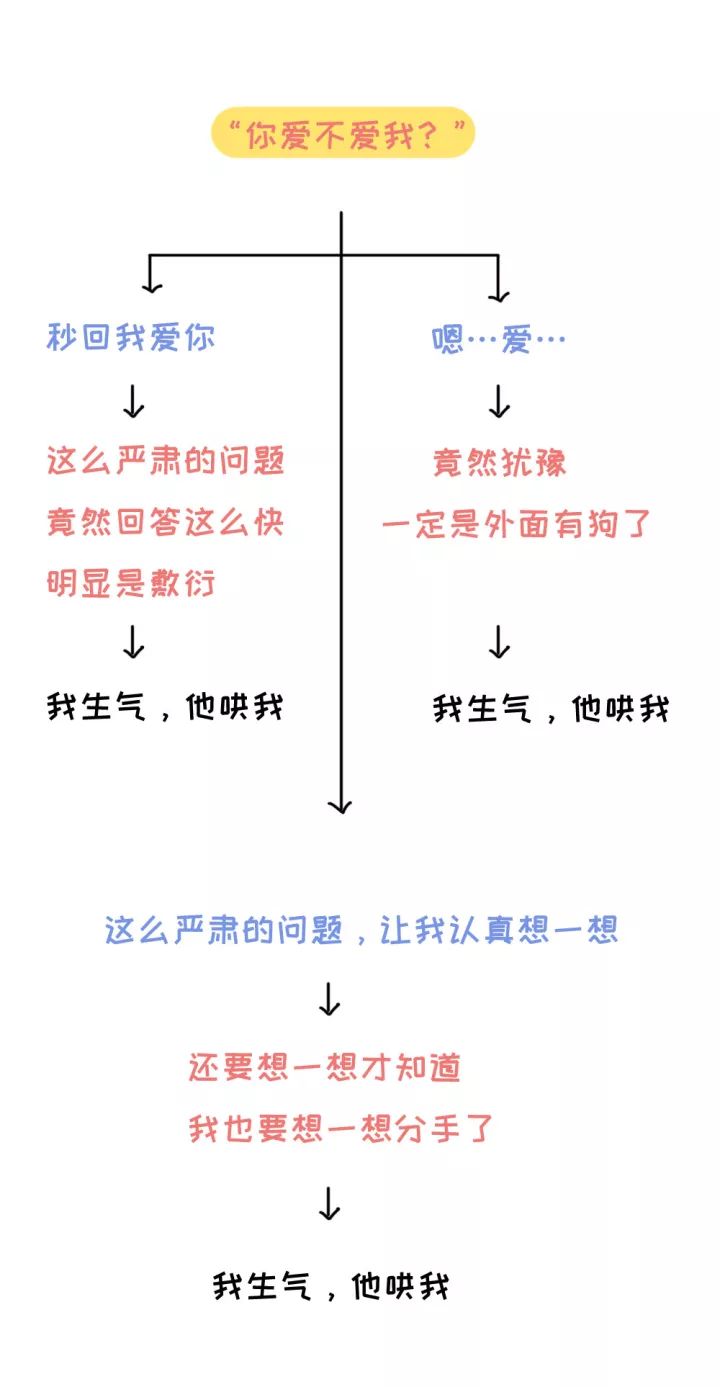 “你爱不爱我？”

秒回我爱你

这么严肃的问题
竟然回答这么快
明显是敷衍

我生气，他哄我

嗯…爱…

竟然犹豫
一定是外面有狗了

我生气，他哄我

这么严肃的问题，让我认真想一想

还要想一想才知道
我也要想一想分手了

我生气，他哄我